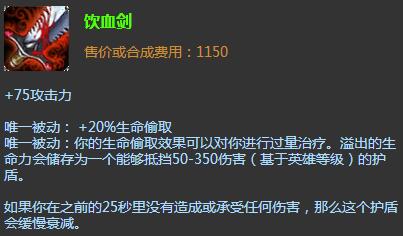 饮血剑

售价或合成费用：1150

+75攻击力

唯一被动： +20%生命偷取
唯一被动：你的生命偷取效果可以对你进行过量治疗。溢出的生命力会储存为一个能够抵挡50-350伤害（基于英雄等级）的护盾。

如果你在之前的25秒里没有造成或承受任何伤害，那么这个护盾会缓慢衰减。